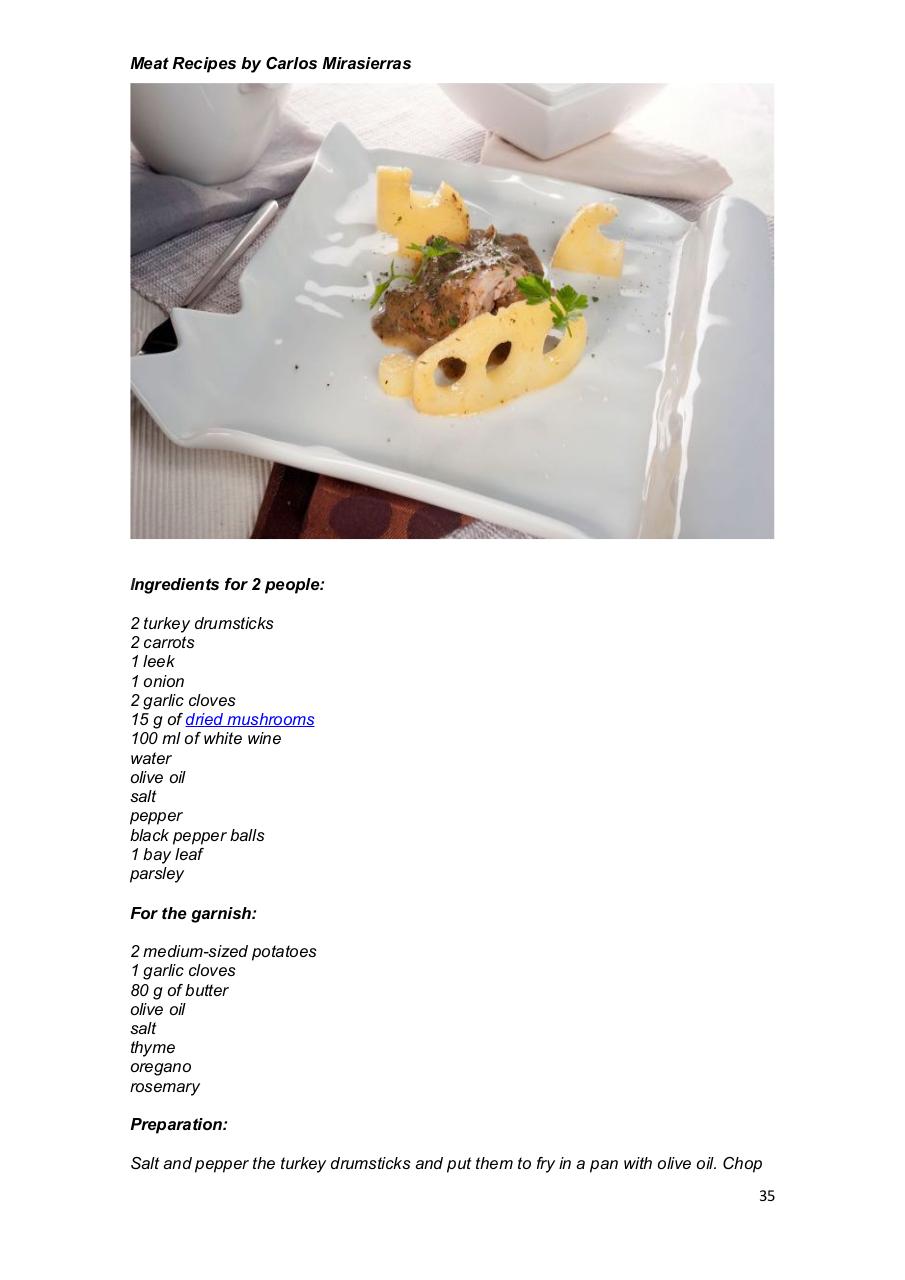 Meat Recipes by Carlos Mirasierras

Ingredients for 2 people:

2 turkey drumsticks
2 carrots
1 leek
1 onion
2 garlic cloves
15 g of dried mushrooms
100 ml of white wine
water
olive oil
salt
pepper
black pepper balls
1 bay leaf
parsley

For the garnish:

2 medium-sized potatoes
1 garlic cloves
80 g of butter
olive oil
salt
thyme
oregano
rosemary

Preparation:

Salt and pepper the turkey drumsticks and put them to fry in a pan with olive oil. Chop

35